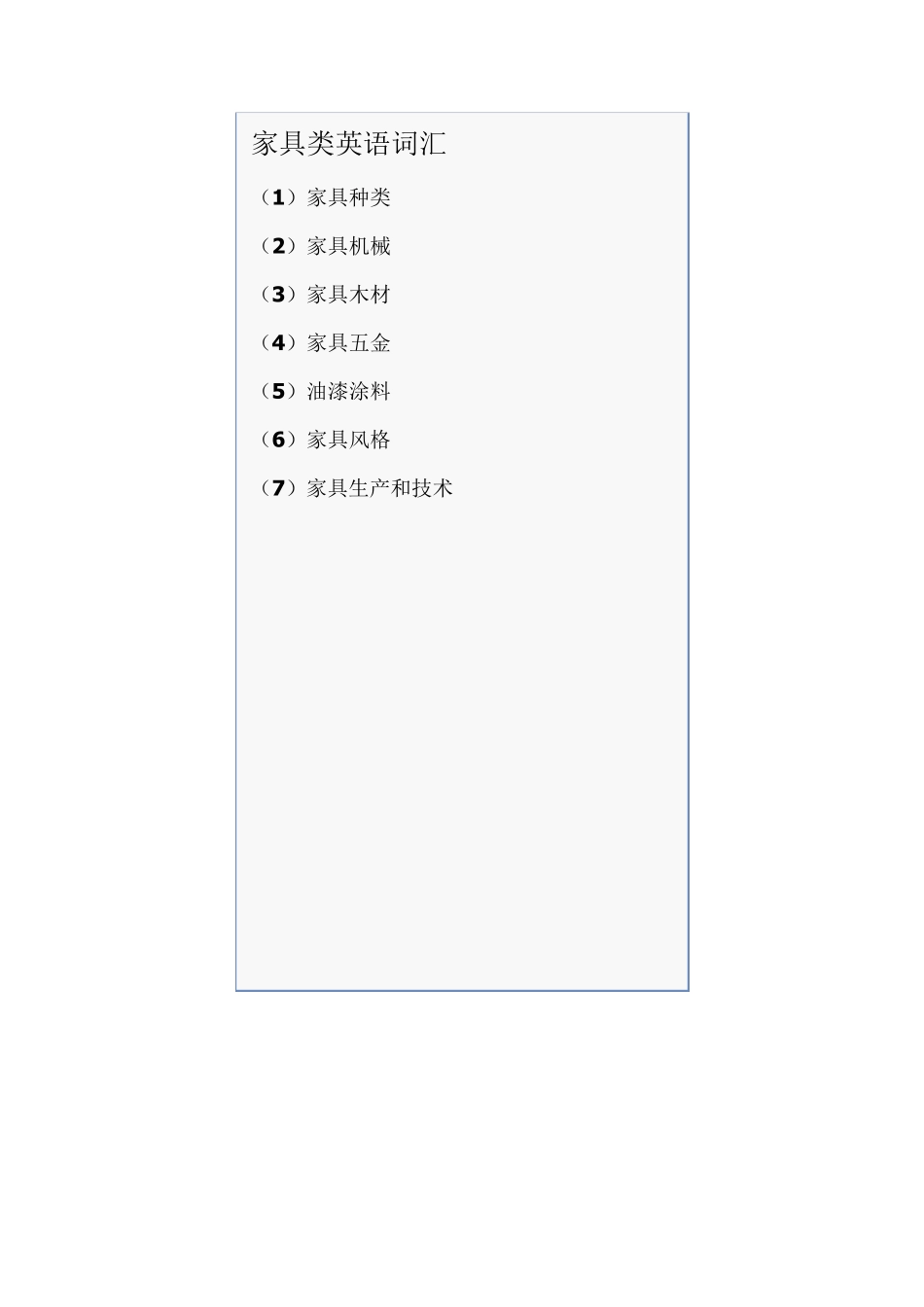 家具类英语词汇

（1）家具种类

（2）家具机械

（3）家具木材

（4）家具五金

（5）油漆涂料

（6）家具风格

（7）家具生产和技术